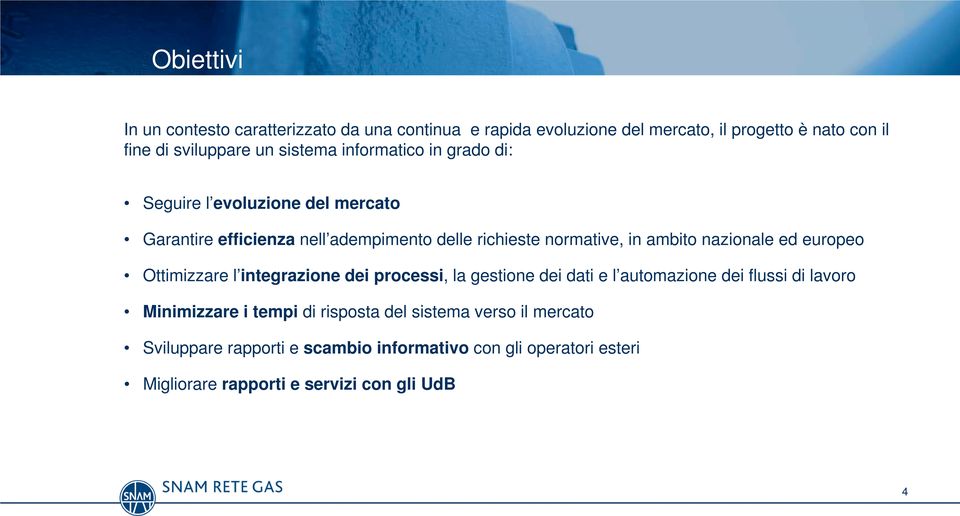 Obiettivi

In un contesto caratterizzato da una continua  e rapida evoluzione del mercato, il progetto è nato con il fine di sviluppare un sistema informatico in grado di:

• Seguire l'evoluzione del mercato
• Garantire efficienza nell'adempimento delle richieste normative, in ambito nazionale ed europeo
• Ottimizzare l'integrazione dei processi, la gestione dei dati e l'automazione dei flussi di lavoro
• Minimizzare i tempi di risposta del sistema verso il mercato
• Sviluppare rapporti e scambio informativo con gli operatori esteri
• Migliorare rapporti e servizi con gli UdB

SNAM

SNAM RETE GAS

4